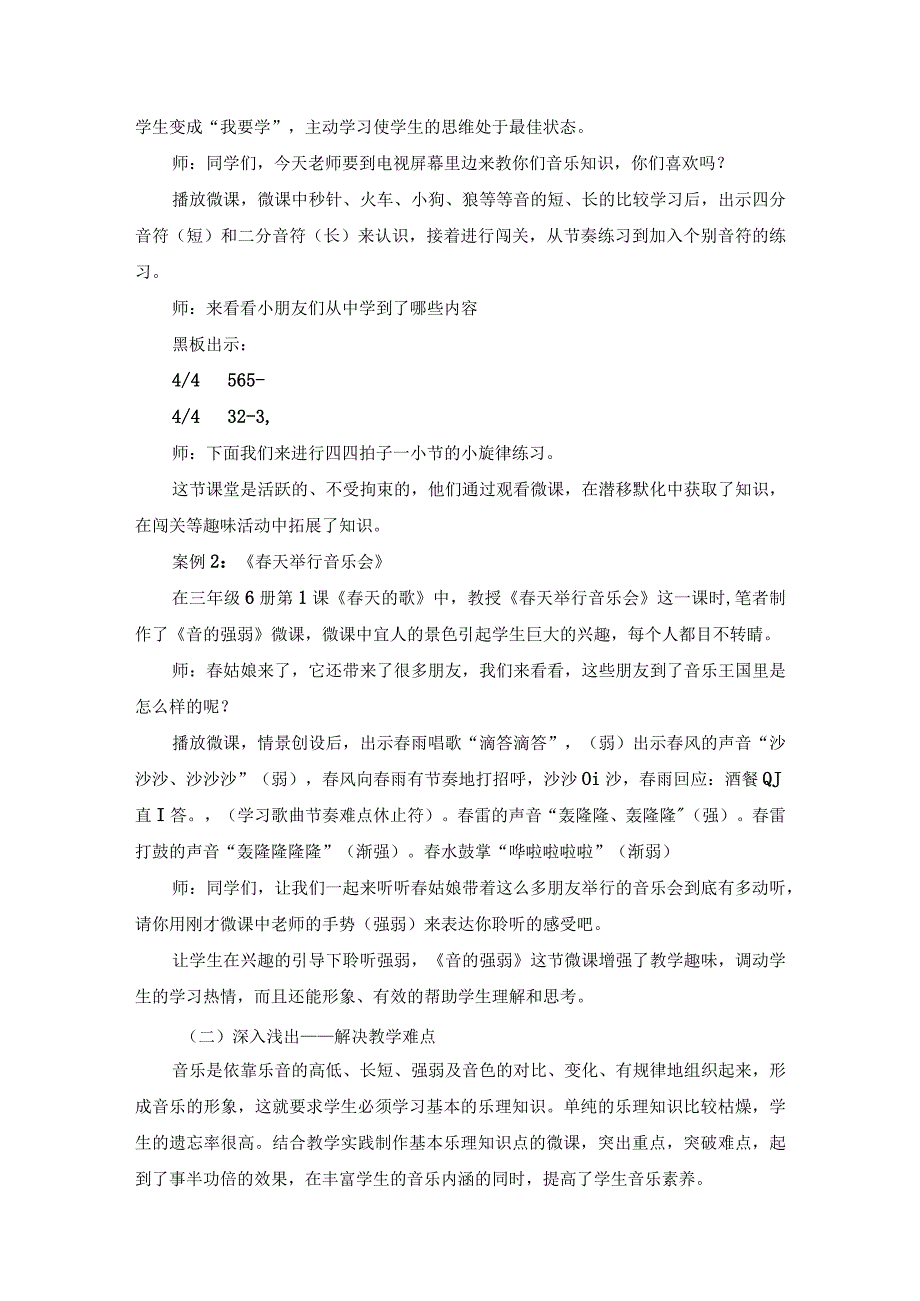 学生变成“我要学”，主动学习使学生的思维处于最佳状态。

师：同学们，今天老师要到电视屏幕里边来教你们音乐知识，你们喜欢吗？

播放微课，微课中秒针、火车、小狗、狼等等音的短、长的比较学习后，出示四分音符（短）和二分音符（长）来认识，接着进行闯关，从节奏练习到加入个别音符的练习。

师：来看看小朋友们从中学到了哪些内容

黑板出示：

4/4　565-

4/4　32-3,

师：下面我们来进行四四拍子一小节的小旋律练习。

这节课堂是活跃的、不受拘束的，他们通过观看微课，在潜移默化中获取了知识，在闯关等趣味活动中拓展了知识。

案例2：《春天举行音乐会》

在三年级6册第1课《春天的歌》中，教授《春天举行音乐会》这一课时,笔者制作了《音的强弱》微课，微课中宜人的景色引起学生巨大的兴趣，每个人都目不转睛。

师：春姑娘来了，它还带来了很多朋友，我们来看看，这些朋友到了音乐王国里是怎么样的呢？

播放微课，情景创设后，出示春雨唱歌“滴答滴答”，（弱）出示春风的声音“沙沙沙、沙沙沙”（弱），春风向春雨有节奏地打招呼，沙沙Oi沙，春雨回应：酒餐QJ直I答。，（学习歌曲节奏难点休止符）。春雷的声音“轰隆隆、轰隆隆"（强）。春雷打鼓的声音“轰隆隆隆隆”（渐强）。春水鼓掌“哗啦啦啦啦”（渐弱）

师：同学们，让我们一起来听听春姑娘带着这么多朋友举行的音乐会到底有多动听，请你用刚才微课中老师的手势（强弱）来表达你聆听的感受吧。

让学生在兴趣的引导下聆听强弱，《音的强弱》这节微课增强了教学趣味，调动学生的学习热情，而且还能形象、有效的帮助学生理解和思考。

（二）深入浅出——解决教学难点

音乐是依靠乐音的高低、长短、强弱及音色的对比、变化、有规律地组织起来，形成音乐的形象，这就要求学生必须学习基本的乐理知识。单纯的乐理知识比较枯燥，学生的遗忘率很高。结合教学实践制作基本乐理知识点的微课，突出重点，突破难点，起到了事半功倍的效果，在丰富学生的音乐内涵的同时，提高了学生音乐素养。